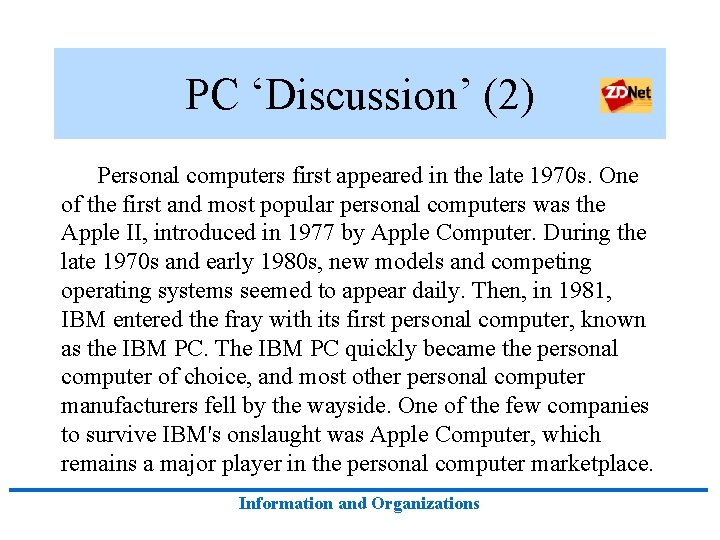 PC 'Discussion' (2)

ZDNet

Personal computers first appeared in the late 1970s. One of the first and most popular personal computers was the Apple II, introduced in 1977 by Apple Computer. During the late 1970s and early 1980s, new models and competing operating systems seemed to appear daily. Then, in 1981, IBM entered the fray with its first personal computer, known as the IBM PC. The IBM PC quickly became the personal computer of choice, and most other personal computer manufacturers fell by the wayside. One of the few companies to survive IBM's onslaught was Apple Computer, which remains a major player in the personal computer marketplace.

Information and Organizations